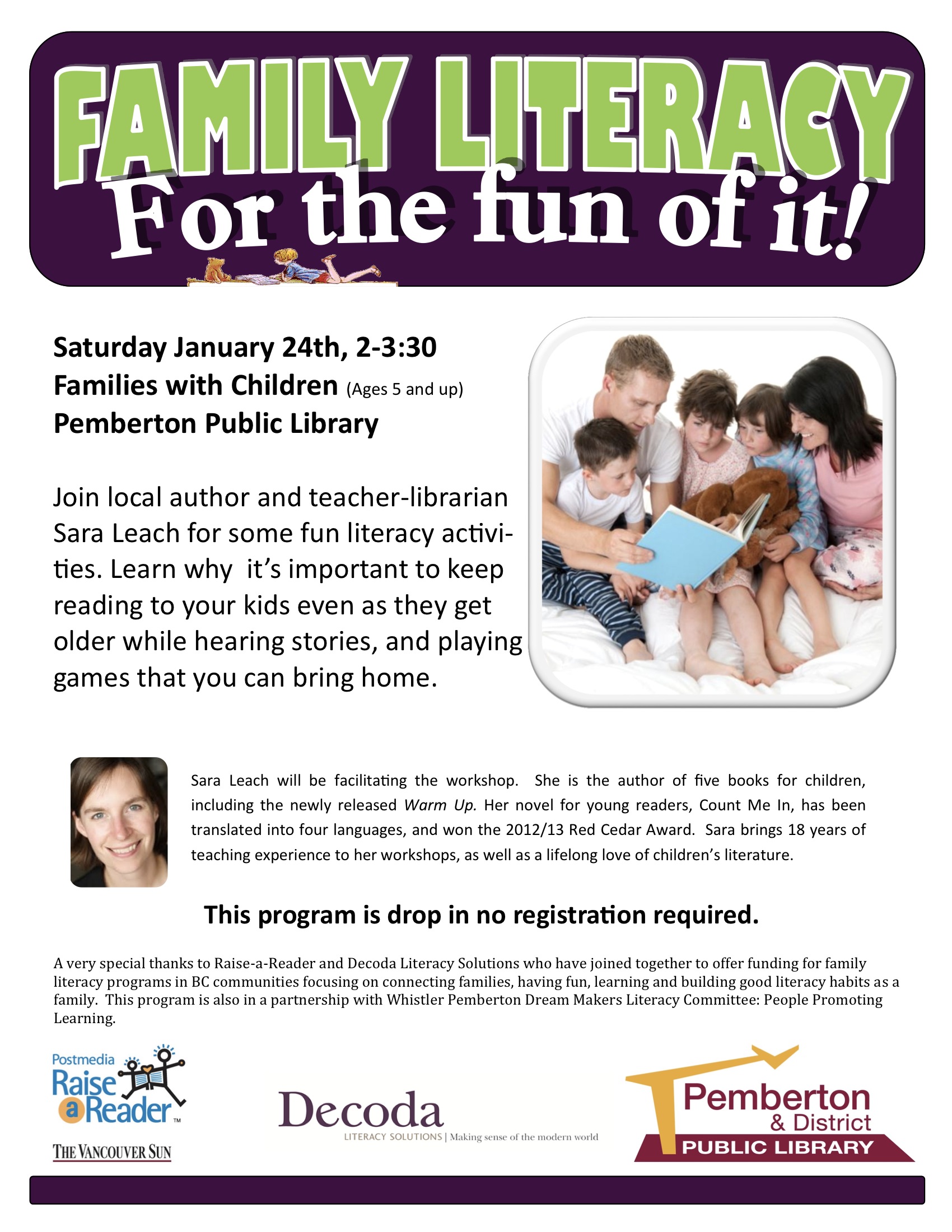 FAMILY LITERACY
For the fun of it!

Saturday January 24th, 2-3:30
Families with Children (Ages 5 and up)
Pemberton Public Library

Join local author and teacher-librarian Sara Leach for some fun literacy activities. Learn why  it's important to keep reading to your kids even as they get older while hearing stories, and playing games that you can bring home.

Sara Leach will be facilitating the workshop.  She is the author of five books for children, including the newly released Warm Up. Her novel for young readers, Count Me In, has been translated into four languages, and won the 2012/13 Red Cedar Award.  Sara brings 18 years of teaching experience to her workshops, as well as a lifelong love of children's literature.

This program is drop in no registration required.

A very special thanks to Raise-a-Reader and Decoda Literacy Solutions who have joined together to offer funding for family literacy programs in BC communities focusing on connecting families, having fun, learning and building good literacy habits as a family.  This program is also in a partnership with Whistler Pemberton Dream Makers Literacy Committee: People Promoting Learning.

Postmedia
Raise a Reader™
THE VANCOUVER SUN

Decoda
LITERACY SOLUTIONS | Making sense of the modern world

Pemberton
& District
PUBLIC LIBRARY